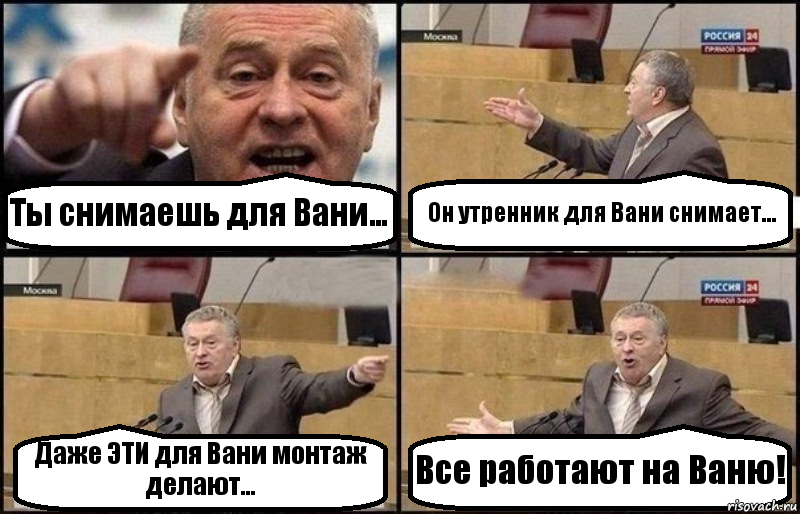 Ты снимаешь для Вани...

Москва

РОССИЯ 24
ПРЯМОЙ ЭФИР

Он утренник для Вани снимает...

Москва

Даже ЭТИ для Вани монтаж делают...

РОССИЯ 24
ПРЯМОЙ ЭФИР

Все работают на Ваню!

risovach.ru